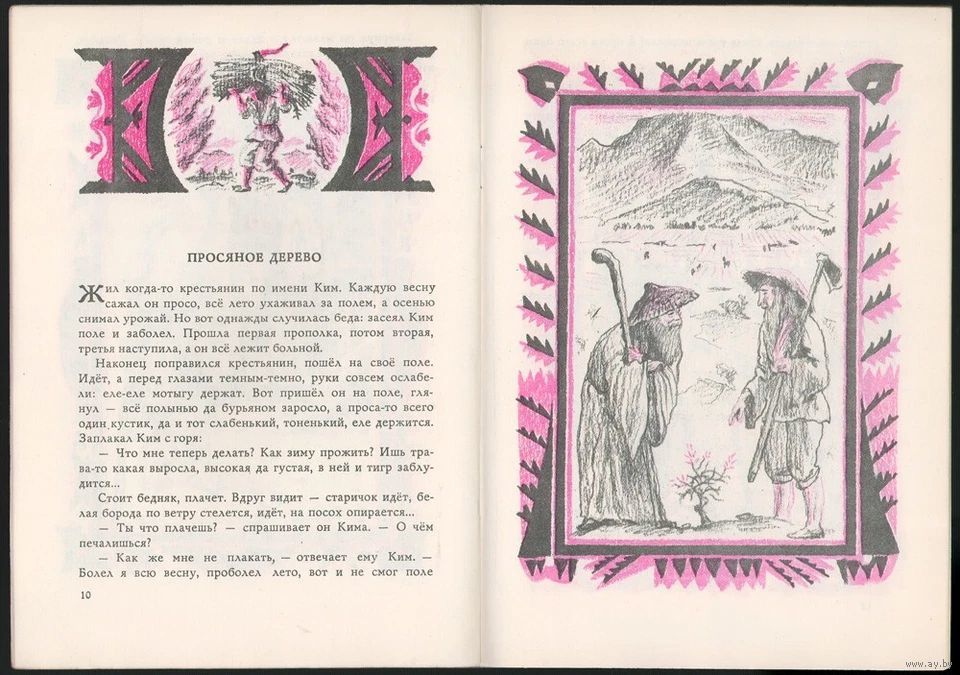 ПРОСЯНОЕ ДЕРЕВО

Жил когда-то крестьянин по имени Ким. Каждую весну сажал он просо, всё лето ухаживал за полем, а осенью снимал урожай. Но вот однажды случилась беда: засеял Ким поле и заболел. Прошла первая прополка, потом вторая, третья наступила, а он всё лежит больной.

Наконец поправился крестьянин, пошёл на своё поле. Идёт, а перед глазами темным-темно, руки совсем ослабели: еле-еле мотыгу держат. Вот пришёл он на поле, глянул — всё полынью да бурьяном заросло, а проса-то всего один кустик, да и тот слабенький, тоненький, еле держится. Заплакал Ким с горя:

— Что мне теперь делать? Как зиму прожить? Ишь трава-то какая выросла, высокая да густая, в ней и тигр заблудится...

Стоит бедняк, плачет. Вдруг видит — старичок идёт, белая борода по ветру стелется, идёт, на посох опирается...

— Ты что плачешь? — спрашивает он Кима. — О чём печалишься?

— Как же мне не плакать, — отвечает ему Ким. — Болел я всю весну, проболел лето, вот и не смог поле

10

www.ay.by